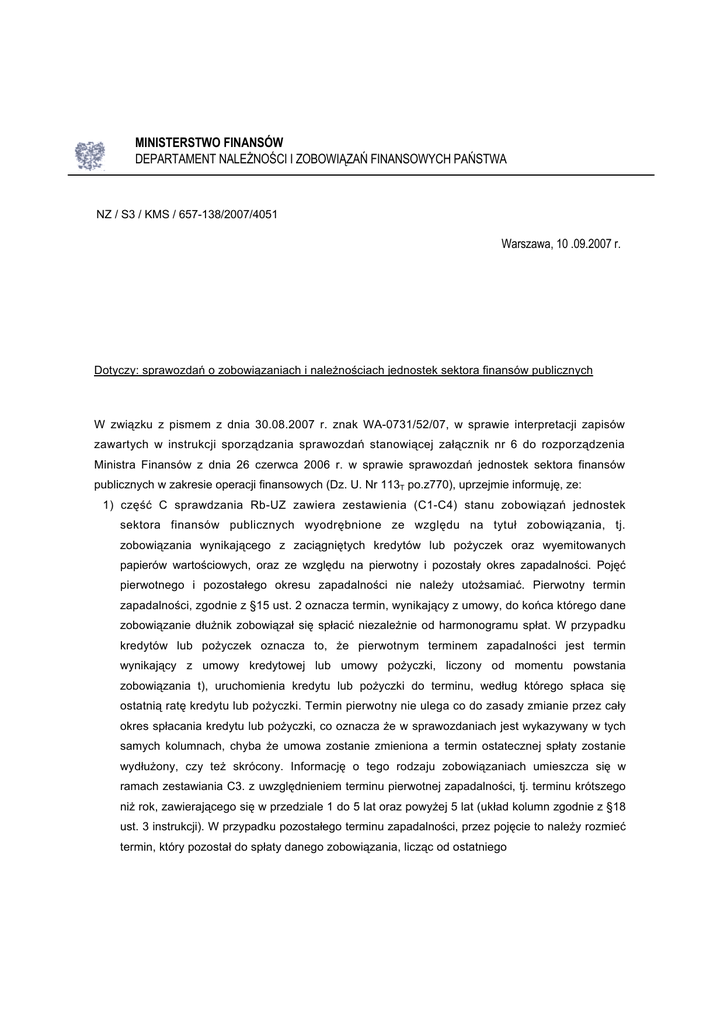 MINISTERSTWO FINANSÓW
DEPARTAMENT NALEŻNOŚCI I ZOBOWIĄZAŃ FINANSOWYCH PAŃSTWA

NZ / S3 / KMS / 657-138/2007/4051

Warszawa, 10 .09.2007 r.

Dotyczy: sprawozdań o zobowiązaniach i należnościach jednostek sektora finansów publicznych

W związku z pismem z dnia 30.08.2007 r. znak WA-0731/52/07, w sprawie interpretacji zapisów zawartych w instrukcji sporządzania sprawozdań stanowiącej załącznik nr 6 do rozporządzenia Ministra Finansów z dnia 26 czerwca 2006 r. w sprawie sprawozdań jednostek sektora finansów publicznych w zakresie operacji finansowych (Dz. U. Nr $113_T$ po.z770), uprzejmie informuję, ze:

1) część C sprawdzania Rb-UZ zawiera zestawienia (C1-C4) stanu zobowiązań jednostek sektora finansów publicznych wyodrębnione ze względu na tytuł zobowiązania, tj. zobowiązania wynikającego z zaciągniętych kredytów lub pożyczek oraz wyemitowanych papierów wartościowych, oraz ze względu na pierwotny i pozostały okres zapadalności. Pojęć pierwotnego i pozostałego okresu zapadalności nie należy utożsamiać. Pierwotny termin zapadalności, zgodnie z §15 ust. 2 oznacza termin, wynikający z umowy, do końca którego dane zobowiązanie dłużnik zobowiązał się spłacić niezależnie od harmonogramu spłat. W przypadku kredytów lub pożyczek oznacza to, że pierwotnym terminem zapadalności jest termin wynikający z umowy kredytowej lub umowy pożyczki, liczony od momentu powstania zobowiązania t), uruchomienia kredytu lub pożyczki do terminu, według którego spłaca się ostatnią ratę kredytu lub pożyczki. Termin pierwotny nie ulega co do zasady zmianie przez cały okres spłacania kredytu lub pożyczki, co oznacza że w sprawozdaniach jest wykazywany w tych samych kolumnach, chyba że umowa zostanie zmieniona a termin ostatecznej spłaty zostanie wydłużony, czy też skrócony. Informację o tego rodzaju zobowiązaniach umieszcza się w ramach zestawiania C3. z uwzględnieniem terminu pierwotnej zapadalności, tj. terminu krótszego niż rok, zawierającego się w przedziale 1 do 5 lat oraz powyżej 5 lat (układ kolumn zgodnie z §18 ust. 3 instrukcji). W przypadku pozostałego terminu zapadalności, przez pojęcie to należy rozmieć termin, który pozostał do spłaty danego zobowiązania, licząc od ostatniego